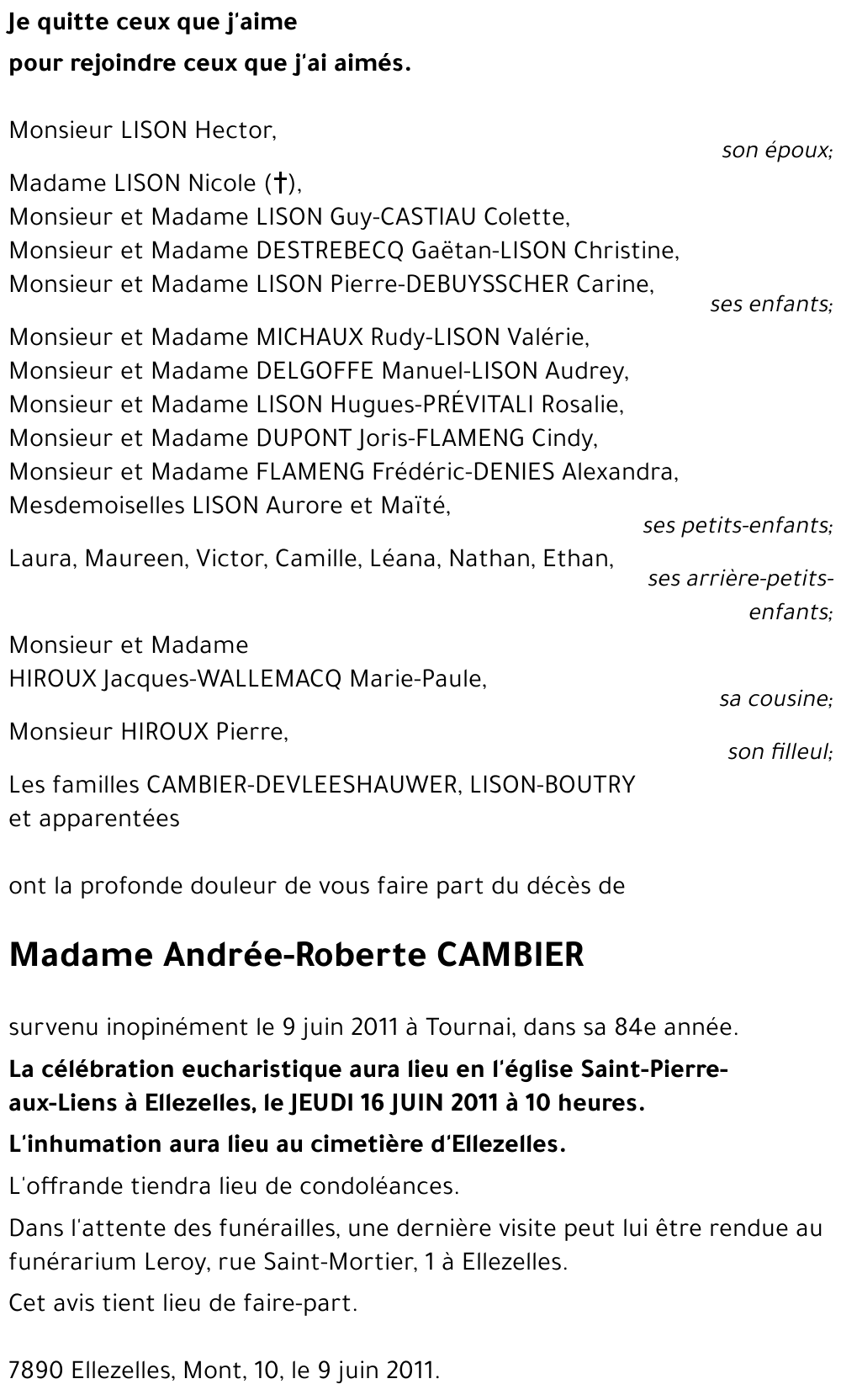 Je quitte ceux que j'aime
pour rejoindre ceux que j'ai aimés.

Monsieur LISON Hector,
son époux;

Madame LISON Nicole (†),
Monsieur et Madame LISON Guy-CASTIAU Colette,
Monsieur et Madame DESTREBECQ Gaëtan-LISON Christine,
Monsieur et Madame LISON Pierre-DEBUYSSCHER Carine,
ses enfants;

Monsieur et Madame MICHAUX Rudy-LISON Valérie,
Monsieur et Madame DELGOFFE Manuel-LISON Audrey,
Monsieur et Madame LISON Hugues-PRÉVITALI Rosalie,
Monsieur et Madame DUPONT Joris-FLAMENG Cindy,
Monsieur et Madame FLAMENG Frédéric-DENIES Alexandra,
Mesdemoiselles LISON Aurore et Maïté,
ses petits-enfants;

Laura, Maureen, Victor, Camille, Léana, Nathan, Ethan,
ses arrière-petits-enfants;

Monsieur et Madame
HIROUX Jacques-WALLEMACQ Marie-Paule,
sa cousine;

Monsieur HIROUX Pierre,
son filleul;

Les familles CAMBIER-DEVLEESHAUWER, LISON-BOUTRY
et apparentées

ont la profonde douleur de vous faire part du décès de

Madame Andrée-Roberte CAMBIER

survenu inopinément le 9 juin 2011 à Tournai, dans sa 84e année.

La célébration eucharistique aura lieu en l'église Saint-Pierre-aux-Liens à Ellezelles, le JEUDI 16 JUIN 2011 à 10 heures.

L'inhumation aura lieu au cimetière d'Ellezelles.

L'offrande tiendra lieu de condoléances.

Dans l'attente des funérailles, une dernière visite peut lui être rendue au funérarium Leroy, rue Saint-Mortier, 1 à Ellezelles.

Cet avis tient lieu de faire-part.

7890 Ellezelles, Mont, 10, le 9 juin 2011.